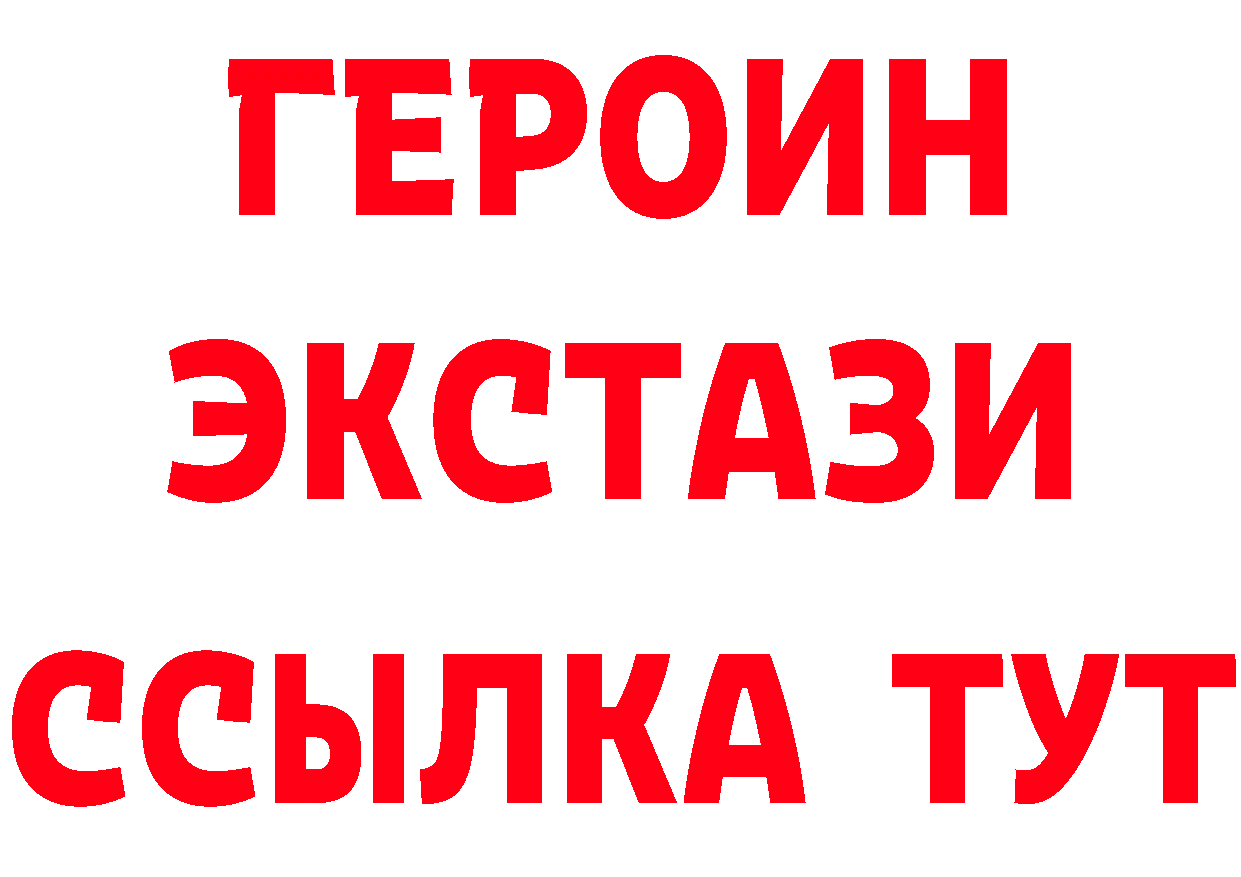 ГЕРОИН ЭКСТАЗИ ССЫЛКА ТУТ